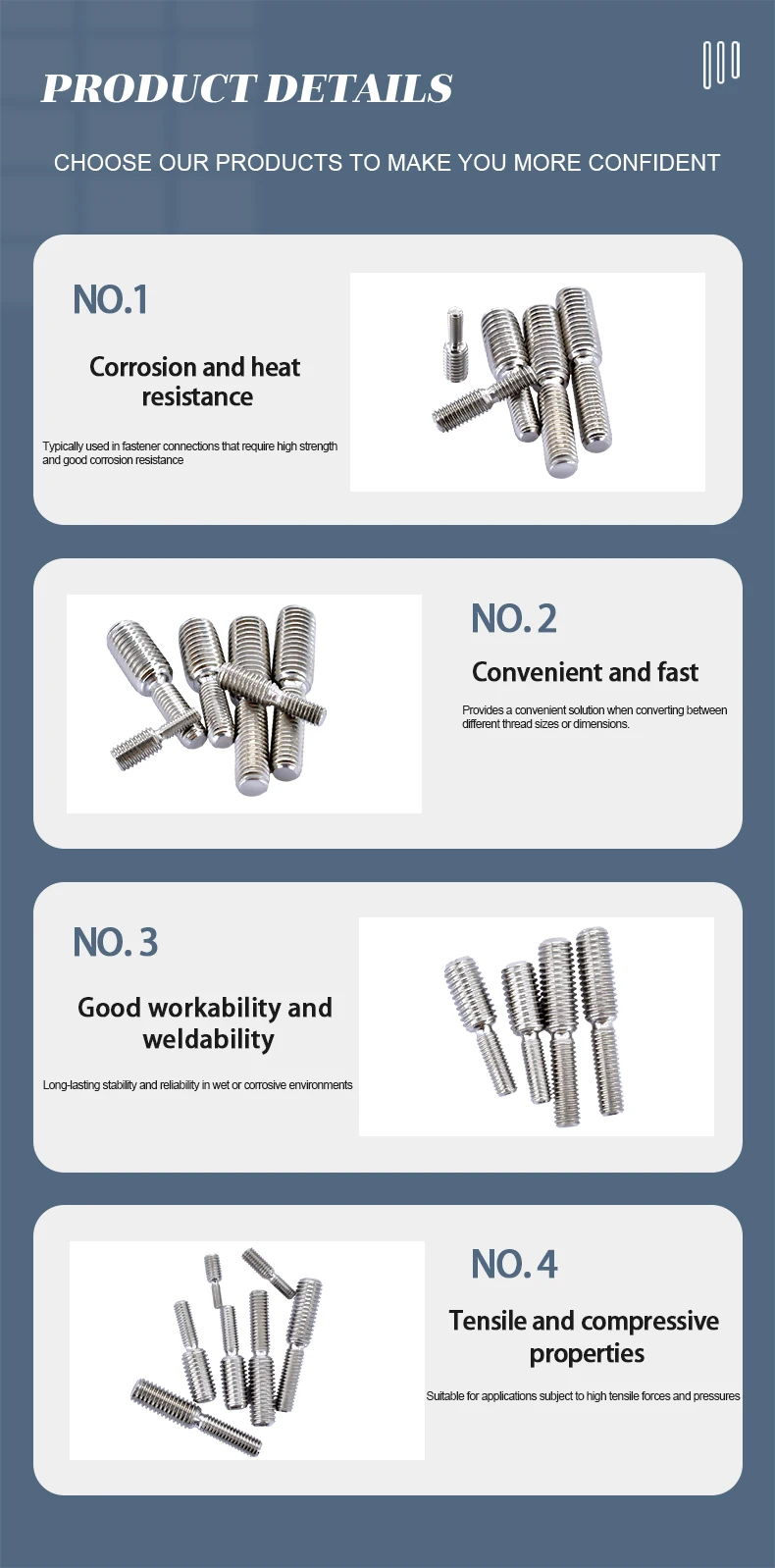 PRODUCT DETAILS

CHOOSE OUR PRODUCTS TO MAKE YOU MORE CONFIDENT

NO.1

Corrosion and heat resistance

Typically used in fastener connections that require high strength and good corrosion resistance

NO. 2

Convenient and fast

Provides a convenient solution when converting between different thread sizes or dimensions.

NO. 3

Good workability and weldability

Long-lasting stability and reliability in wet or corrosive environments

NO. 4

Tensile and compressive properties

Suitable for applications subject to high tensile forces and pressures